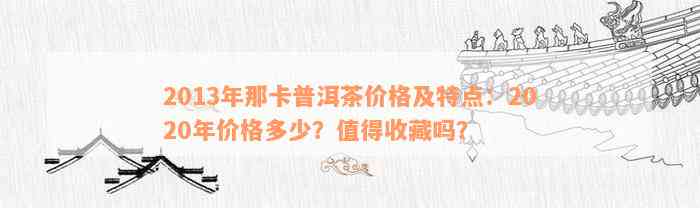 2013年那卡普洱茶价格及特点！2020年价格多少？值得收藏吗？